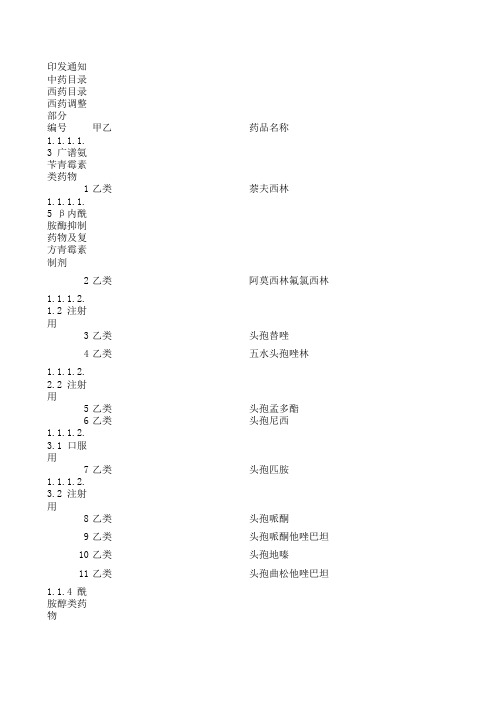 印发通知
中药目录
西药目录
西药调整部分

| 编号 | 甲乙 | 药品名称 |
|---|---|---|
| 1.1.1.1.3 广谱氨苄青霉素类药物 | | |
| 1 | 乙类 | 萘夫西林 |
| 1.1.1.1.5 β内酰胺酶抑制药物及复方青霉素制剂 | | |
| 2 | 乙类 | 阿莫西林氟氯西林 |
| 1.1.1.2.1.2 注射用 | | |
| 3 | 乙类 | 头孢替唑 |
| 4 | 乙类 | 五水头孢唑林 |
| 1.1.1.2.2.2 注射用 | | |
| 5 | 乙类 | 头孢孟多酯 |
| 6 | 乙类 | 头孢尼西 |
| 1.1.1.2.3.1 口服用 | | |
| 7 | 乙类 | 头孢匹胺 |
| 1.1.1.2.3.2 注射用 | | |
| 8 | 乙类 | 头孢哌酮 |
| 9 | 乙类 | 头孢哌酮他唑巴坦 |
| 10 | 乙类 | 头孢地嗪 |
| 11 | 乙类 | 头孢曲松他唑巴坦 |
| 1.1.4 酰胺醇类药物 | | |